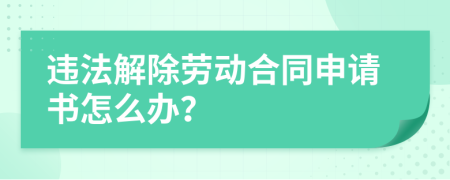 违法解除劳动合同申请书怎么办?